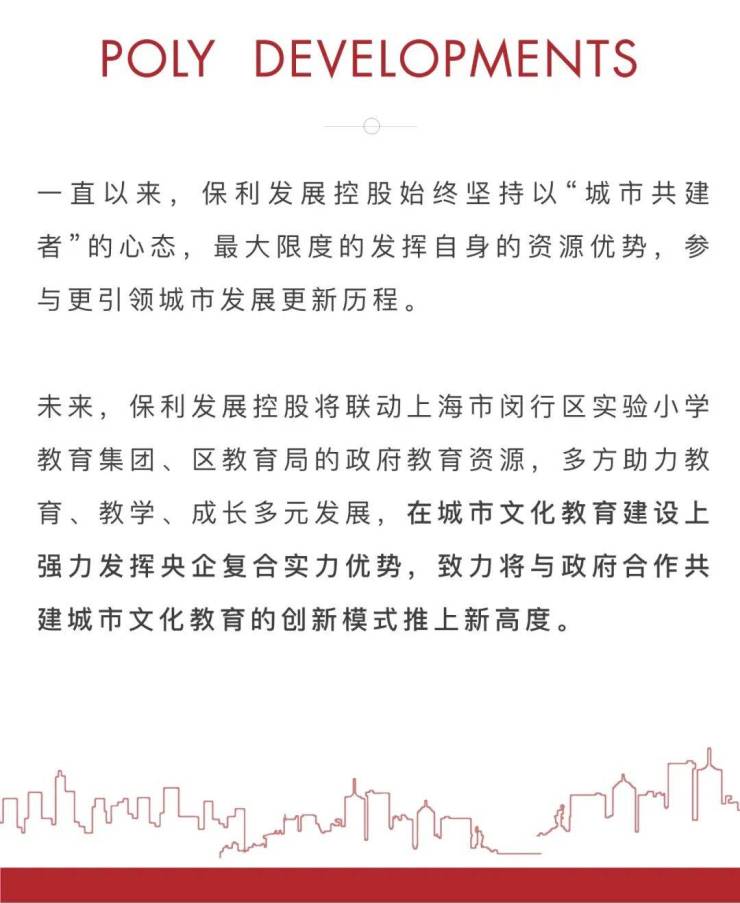 POLY DEVELOPMENTS

一直以来，保利发展控股始终坚持以“城市共建者”的心态，最大限度的发挥自身的资源优势，参与更引领城市发展更新历程。

未来，保利发展控股将联动上海市闵行区实验小学教育集团、区教育局的政府教育资源，多方助力教育、教学、成长多元发展，在城市文化教育建设上强力发挥央企复合实力优势，致力将与政府合作共建城市文化教育的创新模式推上新高度。